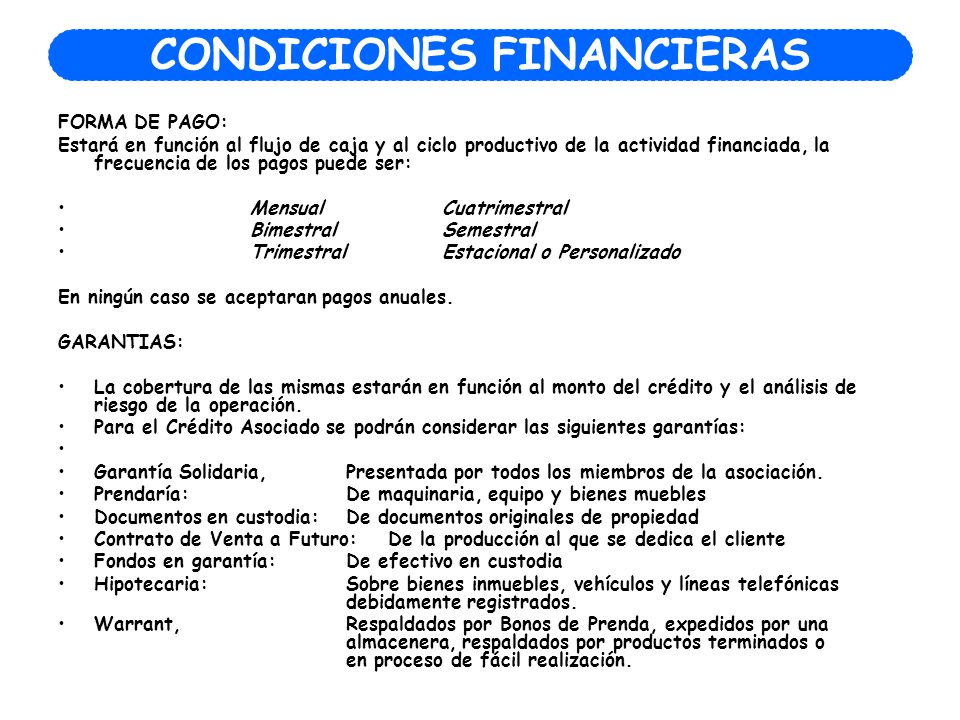 CONDICIONES FINANCIERAS

FORMA DE PAGO:
Estará en función al flujo de caja y al ciclo productivo de la actividad financiada, la frecuencia de los pagos puede ser:

• Mensual Cuatrimestral
• Bimestral Semestral
• Trimestral Estacional o Personalizado

En ningún caso se aceptaran pagos anuales.

GARANTIAS:

• La cobertura de las mismas estarán en función al monto del crédito y el análisis de riesgo de la operación.
• Para el Crédito Asociado se podrán considerar las siguientes garantías:
•
• Garantía Solidaria, Presentada por todos los miembros de la asociación.
• Prendaría: De maquinaria, equipo y bienes muebles
• Documentos en custodia: De documentos originales de propiedad
• Contrato de Venta a Futuro: De la producción al que se dedica el cliente
• Fondos en garantía: De efectivo en custodia
• Hipotecaria: Sobre bienes inmuebles, vehículos y líneas telefónicas debidamente registrados.
• Warrant, Respaldados por Bonos de Prenda, expedidos por una almacenera, respaldados por productos terminados o en proceso de fácil realización.